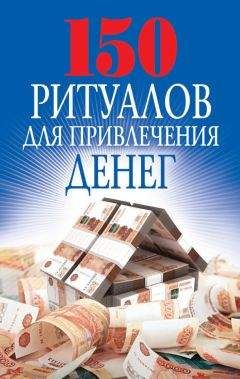 150
РИТУАЛОВ
ДЛЯ ПРИВЛЕЧЕНИЯ
ДЕНЕГ